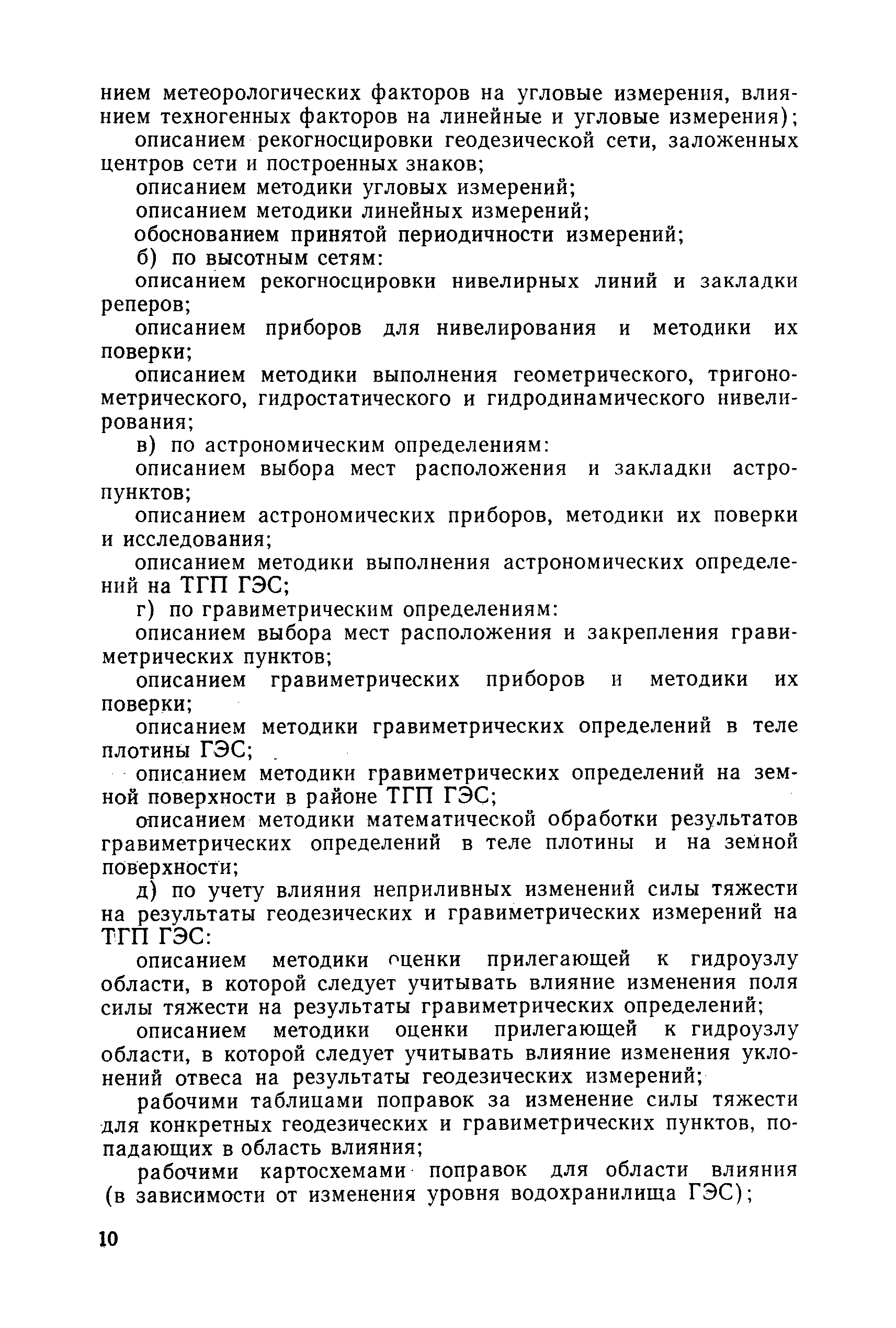 нием метеорологических факторов на угловые измерения, влиянием техногенных факторов на линейные и угловые измерения);

описанием рекогносцировки геодезической сети, заложенных центров сети и построенных знаков;

описанием методики угловых измерений;

описанием методики линейных измерений;

обоснованием принятой периодичности измерений;

б) по высотным сетям:

описанием рекогносцировки нивелирных линий и закладки реперов;

описанием приборов для нивелирования и методики их поверки;

описанием методики выполнения геометрического, тригонометрического, гидростатического и гидродинамического нивелирования;

в) по астрономическим определениям:

описанием выбора мест расположения и закладки астропунктов;

описанием астрономических приборов, методики их поверки и исследования;

описанием методики выполнения астрономических определений на ТГП ГЭС;

г) по гравиметрическим определениям:

описанием выбора мест расположения и закрепления гравиметрических пунктов;

описанием гравиметрических приборов и методики их поверки;

описанием методики гравиметрических определений в теле плотины ГЭС;

описанием методики гравиметрических определений на земной поверхности в районе ТГП ГЭС;

описанием методики математической обработки результатов гравиметрических определений в теле плотины и на земной поверхности;

д) по учету влияния неприливных изменений силы тяжести на результаты геодезических и гравиметрических измерений на ТГП ГЭС:

описанием методики оценки прилегающей к гидроузлу области, в которой следует учитывать влияние изменения поля силы тяжести на результаты гравиметрических определений;

описанием методики оценки прилегающей к гидроузлу области, в которой следует учитывать влияние изменения уклонений отвеса на результаты геодезических измерений;

рабочими таблицами поправок за изменение силы тяжести для конкретных геодезических и гравиметрических пунктов, попадающих в область влияния;

рабочими картосхемами поправок для области влияния (в зависимости от изменения уровня водохранилища ГЭС);

10